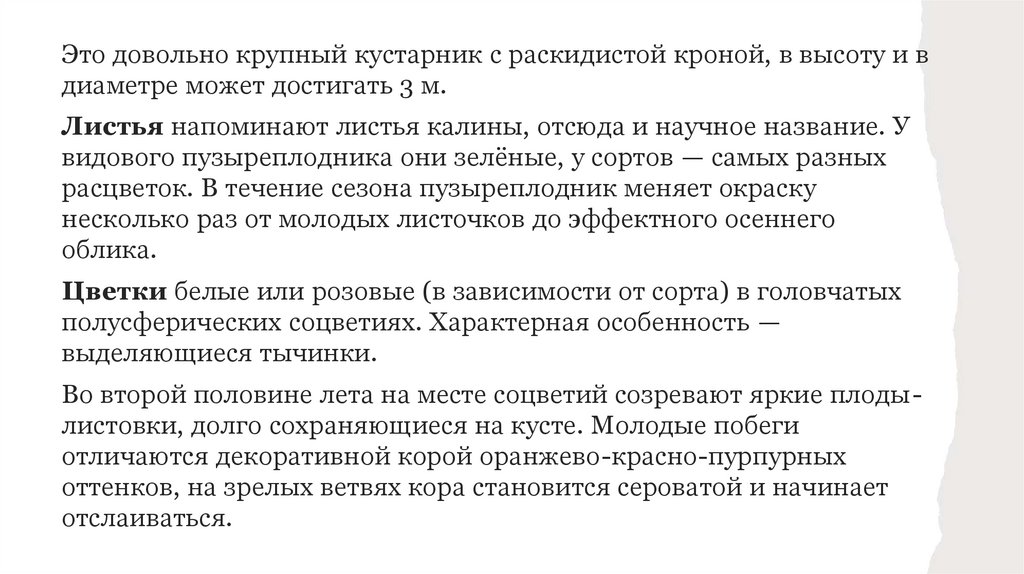 Это довольно крупный кустарник с раскидистой кроной, в высоту и в диаметре может достигать 3 м.

Листья напоминают листья калины, отсюда и научное название. У видового пузыреплодника они зелёные, у сортов — самых разных расцветок. В течение сезона пузыреплодник меняет окраску несколько раз от молодых листочков до эффектного осеннего облика.

Цветки белые или розовые (в зависимости от сорта) в головчатых полусферических соцветиях. Характерная особенность — выделяющиеся тычинки.

Во второй половине лета на месте соцветий созревают яркие плоды-листовки, долго сохраняющиеся на кусте. Молодые побеги отличаются декоративной корой оранжево-красно-пурпурных оттенков, на зрелых ветвях кора становится сероватой и начинает отслаиваться.